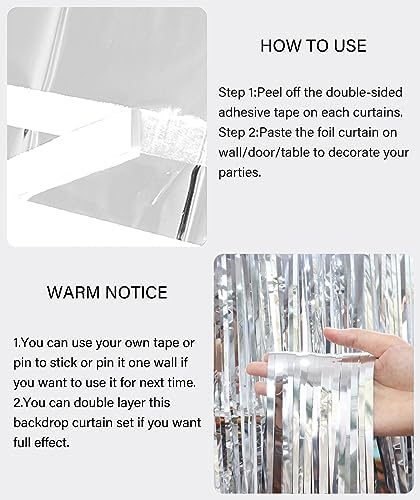 HOW TO USE

Step 1:Peel off the double-sided adhesive tape on each curtains.
Step 2:Paste the foil curtain on wall/door/table to decorate your parties.

WARM NOTICE

1.You can use your own tape or pin to stick or pin it one wall if you want to use it for next time.
2.You can double layer this backdrop curtain set if you want full effect.